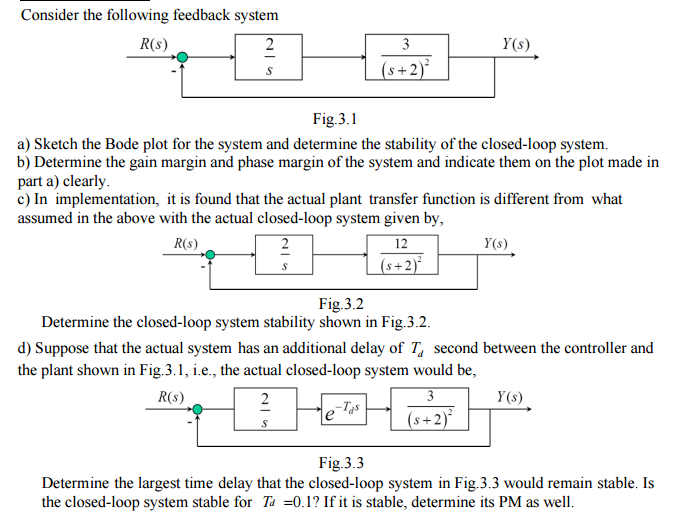 Consider the following feedback system

$R(s)$ - $\frac{2}{s}$ $\frac{3}{(s+2)^2}$ $Y(s)$

Fig.3.1

a) Sketch the Bode plot for the system and determine the stability of the closed-loop system.
b) Determine the gain margin and phase margin of the system and indicate them on the plot made in part a) clearly.
c) In implementation, it is found that the actual plant transfer function is different from what assumed in the above with the actual closed-loop system given by,

$R(s)$ - $\frac{2}{s}$ $\frac{12}{(s+2)^2}$ $Y(s)$

Fig.3.2

Determine the closed-loop system stability shown in Fig.3.2.

d) Suppose that the actual system has an additional delay of $T_d$ second between the controller and the plant shown in Fig.3.1, i.e., the actual closed-loop system would be,

$R(s)$ - $\frac{2}{s}$ $e^{-T_d s}$ $\frac{3}{(s+2)^2}$ $Y(s)$

Fig.3.3

Determine the largest time delay that the closed-loop system in Fig.3.3 would remain stable. Is the closed-loop system stable for $T_d$ =0.1? If it is stable, determine its PM as well.